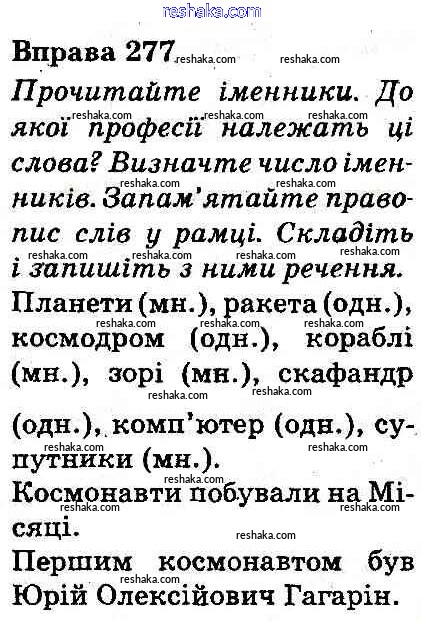 Вправа 277

Прочитайте іменники. До якої професії належать ці слова? Визначте число іменників. Запам'ятайте правопис слів у рамці. Складіть і запишіть з ними речення.

Планети (мн.), ракета (одн.), космодром (одн.), кораблі (мн.), зорі (мн.), скафандр (одн.), комп'ютер (одн.), супутники (мн.).

Космонавти побували на Місяці.

Першим космонавтом був Юрій Олексійович Гагарін.

reshaka.com